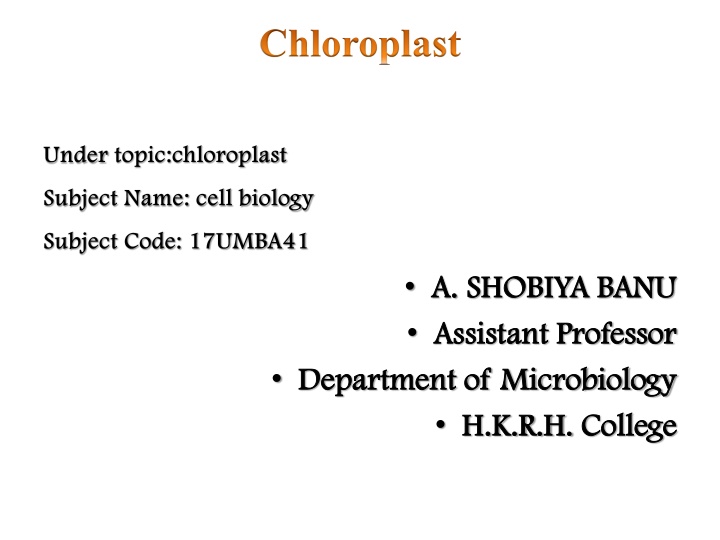 Chloroplast

Under topic:chloroplast

Subject Name: cell biology

Subject Code: 17UMBA41

• A. SHOBIYA BANU
• Assistant Professor
• Department of Microbiology
• H.K.R.H. College